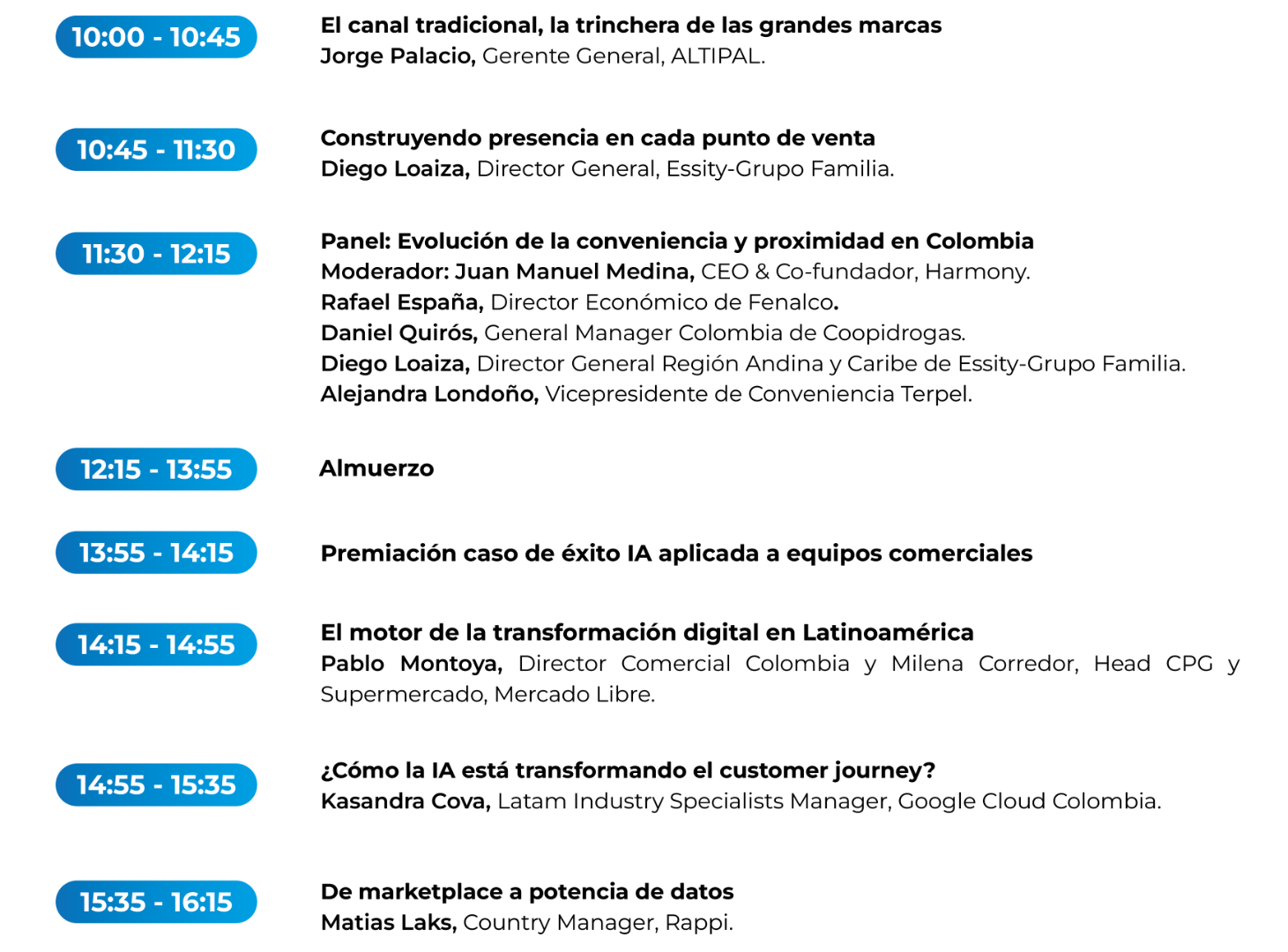 10:00 - 10:45

El canal tradicional, la trinchera de las grandes marcas
Jorge Palacio, Gerente General, ALTIPAL.

10:45 - 11:30

Construyendo presencia en cada punto de venta
Diego Loaiza, Director General, Essity-Grupo Familia.

11:30 - 12:15

Panel: Evolución de la conveniencia y proximidad en Colombia
Moderador: Juan Manuel Medina, CEO & Co-fundador, Harmony.
Rafael España, Director Económico de Fenalco.
Daniel Quirós, General Manager Colombia de Coopidrogas.
Diego Loaiza, Director General Región Andina y Caribe de Essity-Grupo Familia.
Alejandra Londoño, Vicepresidente de Conveniencia Terpel.

12:15 - 13:55

Almuerzo

13:55 - 14:15

Premiación caso de éxito IA aplicada a equipos comerciales

14:15 - 14:55

El motor de la transformación digital en Latinoamérica
Pablo Montoya, Director Comercial Colombia y Milena Corredor, Head CPG y Supermercado, Mercado Libre.

14:55 - 15:35

¿Cómo la IA está transformando el customer journey?
Kasandra Cova, Latam Industry Specialists Manager, Google Cloud Colombia.

15:35 - 16:15

De marketplace a potencia de datos
Matias Laks, Country Manager, Rappi.